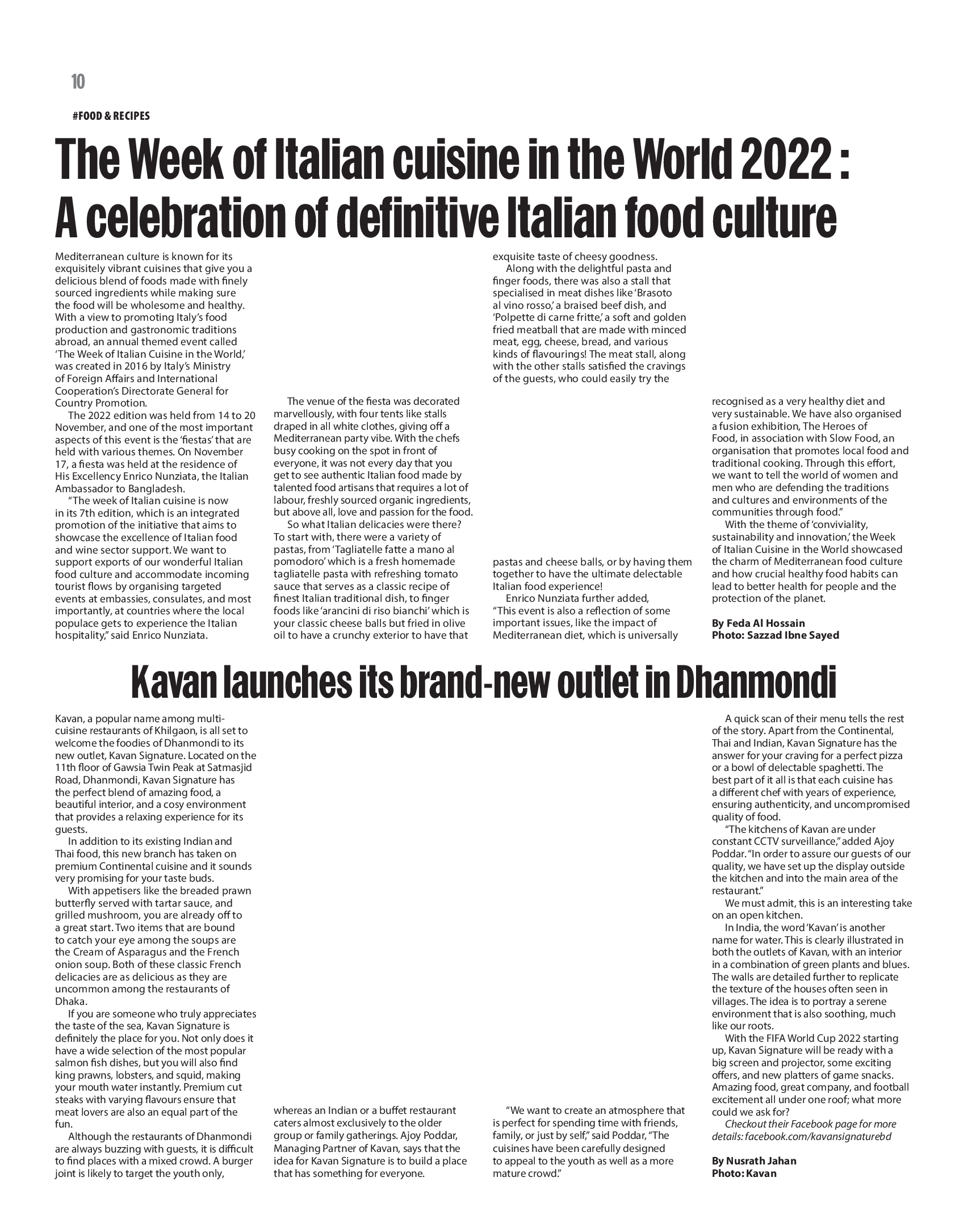 10

#FOOD & RECIPES

The Week of Italian cuisine in the World 2022 : A celebration of definitive Italian food culture

Mediterranean culture is known for its exquisitely vibrant cuisines that give you a delicious blend of foods made with finely sourced ingredients while making sure the food will be wholesome and healthy. With a view to promoting Italy's food production and gastronomic traditions abroad, an annual themed event called 'The Week of Italian Cuisine in the World,' was created in 2016 by Italy's Ministry of Foreign Affairs and International Cooperation's Directorate General for Country Promotion.

The 2022 edition was held from 14 to 20 November, and one of the most important aspects of this event is the 'fiestas' that are held with various themes. On November 17, a fiesta was held at the residence of His Excellency Enrico Nunziata, the Italian Ambassador to Bangladesh.

"The week of Italian cuisine is now in its 7th edition, which is an integrated promotion of the initiative that aims to showcase the excellence of Italian food and wine sector support. We want to support exports of our wonderful Italian food culture and accommodate incoming tourist flows by organising targeted events at embassies, consulates, and most importantly, at countries where the local populace gets to experience the Italian hospitality," said Enrico Nunziata.

The venue of the fiesta was decorated marvellously, with four tents like stalls draped in all white clothes, giving off a Mediterranean party vibe. With the chefs busy cooking on the spot in front of everyone, it was not every day that you get to see authentic Italian food made by talented food artisans that requires a lot of labour, freshly sourced organic ingredients, but above all, love and passion for the food.

So what Italian delicacies were there? To start with, there were a variety of pastas, from 'Tagliatelle fatte a mano al pomodoro' which is a fresh homemade tagliatelle pasta with refreshing tomato sauce that serves as a classic recipe of finest Italian traditional dish, to finger foods like 'arancini di riso bianchi' which is your classic cheese balls but fried in olive oil to have a crunchy exterior to have that exquisite taste of cheesy goodness.

Along with the delightful pasta and finger foods, there was also a stall that specialised in meat dishes like 'Brasoto al vino rosso,' a braised beef dish, and 'Polpette di carne fritte,' a soft and golden fried meatball that are made with minced meat, egg, cheese, bread, and various kinds of flavourings! The meat stall, along with the other stalls satisfied the cravings of the guests, who could easily try the pastas and cheese balls, or by having them together to have the ultimate delectable Italian food experience!

Enrico Nunziata further added, "This event is also a reflection of some important issues, like the impact of Mediterranean diet, which is universally recognised as a very healthy diet and very sustainable. We have also organised a fusion exhibition, The Heroes of Food, in association with Slow Food, an organisation that promotes local food and traditional cooking. Through this effort, we want to tell the world of women and men who are defending the traditions and cultures and environments of the communities through food."

With the theme of 'conviviality, sustainability and innovation,' the Week of Italian Cuisine in the World showcased the charm of Mediterranean food culture and how crucial healthy food habits can lead to better health for people and the protection of the planet.

By Feda Al Hossain
Photo: Sazzad Ibne Sayed

Kavan launches its brand-new outlet in Dhanmondi

Kavan, a popular name among multi-cuisine restaurants of Khilgaon, is all set to welcome the foodies of Dhanmondi to its new outlet, Kavan Signature. Located on the 11th floor of Gawsia Twin Peak at Satmasjid Road, Dhanmondi, Kavan Signature has the perfect blend of amazing food, a beautiful interior, and a cosy environment that provides a relaxing experience for its guests.

In addition to its existing Indian and Thai food, this new branch has taken on premium Continental cuisine and it sounds very promising for your taste buds.

With appetisers like the breaded prawn butterfly served with tartar sauce, and grilled mushroom, you are already off to a great start. Two items that are bound to catch your eye among the soups are the Cream of Asparagus and the French onion soup. Both of these classic French delicacies are as delicious as they are uncommon among the restaurants of Dhaka.

If you are someone who truly appreciates the taste of the sea, Kavan Signature is definitely the place for you. Not only does it have a wide selection of the most popular salmon fish dishes, but you will also find king prawns, lobsters, and squid, making your mouth water instantly. Premium cut steaks with varying flavours ensure that meat lovers are also an equal part of the fun.

Although the restaurants of Dhanmondi are always buzzing with guests, it is difficult to find places with a mixed crowd. A burger joint is likely to target the youth only, whereas an Indian or a buffet restaurant caters almost exclusively to the older group or family gatherings. Ajoy Poddar, Managing Partner of Kavan, says that the idea for Kavan Signature is to build a place that has something for everyone.

"We want to create an atmosphere that is perfect for spending time with friends, family, or just by self," said Poddar, "The cuisines have been carefully designed to appeal to the youth as well as a more mature crowd."

A quick scan of their menu tells the rest of the story. Apart from the Continental, Thai and Indian, Kavan Signature has the answer for your craving for a perfect pizza or a bowl of delectable spaghetti. The best part of it all is that each cuisine has a different chef with years of experience, ensuring authenticity, and uncompromised quality of food.

"The kitchens of Kavan are under constant CCTV surveillance," added Ajoy Poddar. "In order to assure our guests of our quality, we have set up the display outside the kitchen and into the main area of the restaurant."

We must admit, this is an interesting take on an open kitchen.

In India, the word 'Kavan' is another name for water. This is clearly illustrated in both the outlets of Kavan, with an interior in a combination of green plants and blues. The walls are detailed further to replicate the texture of the houses often seen in villages. The idea is to portray a serene environment that is also soothing, much like our roots.

With the FIFA World Cup 2022 starting up, Kavan Signature will be ready with a big screen and projector, some exciting offers, and new platters of game snacks. Amazing food, great company, and football excitement all under one roof; what more could we ask for?

Checkout their Facebook page for more details: facebook.com/kavansignaturebd

By Nusrath Jahan
Photo: Kavan